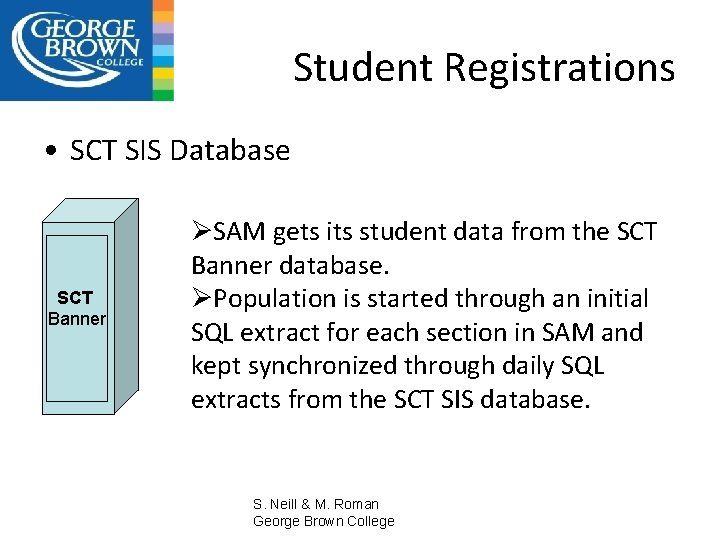 GEORGE BROWN COLLEGE

Student Registrations

• SCT SIS Database

SCT Banner

➢SAM gets its student data from the SCT Banner database.
➢Population is started through an initial SQL extract for each section in SAM and kept synchronized through daily SQL extracts from the SCT SIS database.

S. Neill & M. Roman
George Brown College